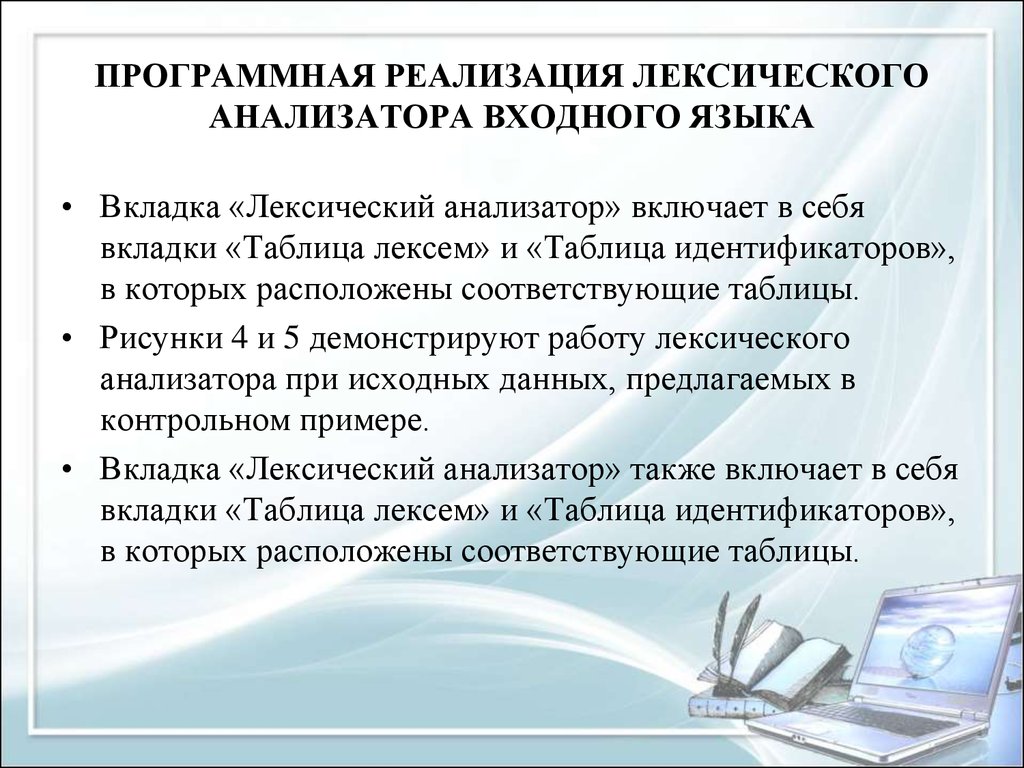 ПРОГРАММНАЯ РЕАЛИЗАЦИЯ ЛЕКСИЧЕСКОГО АНАЛИЗАТОРА ВХОДНОГО ЯЗЫКА

• Вкладка «Лексический анализатор» включает в себя вкладки «Таблица лексем» и «Таблица идентификаторов», в которых расположены соответствующие таблицы.

• Рисунки 4 и 5 демонстрируют работу лексического анализатора при исходных данных, предлагаемых в контрольном примере.

• Вкладка «Лексический анализатор» также включает в себя вкладки «Таблица лексем» и «Таблица идентификаторов», в которых расположены соответствующие таблицы.